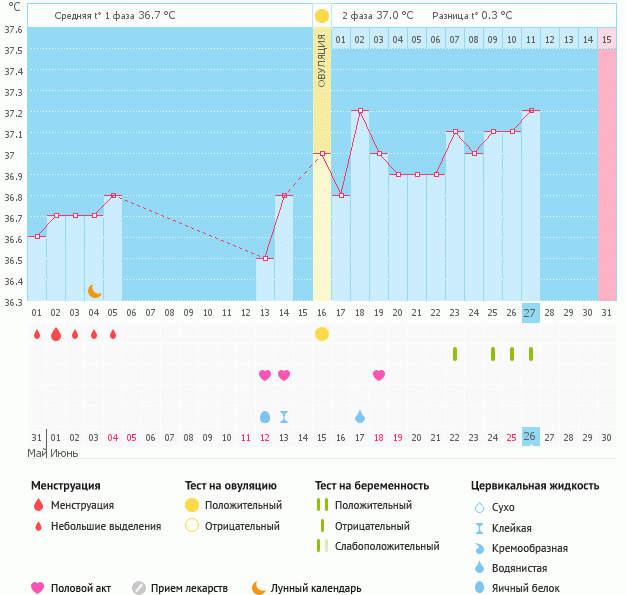 °C
Средняя t° 1 фаза 36.7 °C
2 фаза 37.0 °C
Разница t° 0.3 °C

37.6
37.5
37.4
37.3
37.2
37.1
37
36.9
36.8
36.7
36.6
36.5
36.4
36.3

ОВУЛЯЦИЯ

01 02 03 04 05 06 07 08 09 10 11 12 13 14 15

01 02 03 04 05 06 07 08 09 10 11 12 13 14 15 16 17 18 19 20 21 22 23 24 25 26 27 28 29 30 31

31 01 02 03 04 05 06 07 08 09 10 11 12 13 14 15 16 17 18 19 20 21 22 23 24 25 26 27 28 29 30
Май Июнь

Менструация
Менструация
Небольшие выделения

Тест на овуляцию
Положительный
Отрицательный

Тест на беременность
Положительный
Отрицательный
Слабоположительный

Цервикальная жидкость
Сухо
Клейкая
Кремообразная
Водянистая
Яичный белок

Половой акт
Прием лекарств
Лунный календарь